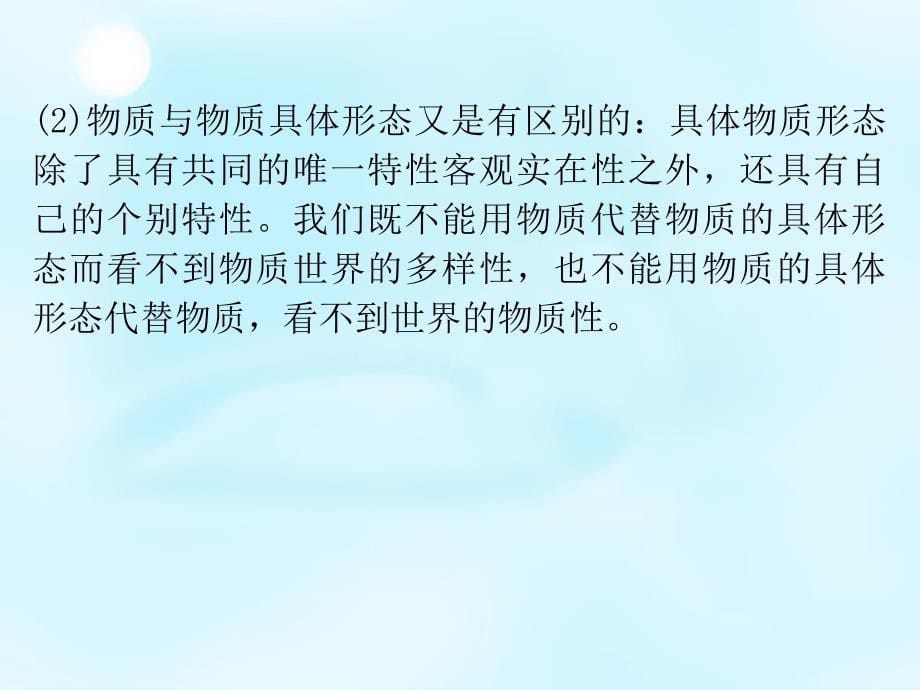 (2)物质与物质具体形态又是有区别的：具体物质形态除了具有共同的唯一特性客观实在性之外，还具有自己的个别特性。我们既不能用物质代替物质的具体形态而看不到物质世界的多样性，也不能用物质的具体形态代替物质，看不到世界的物质性。